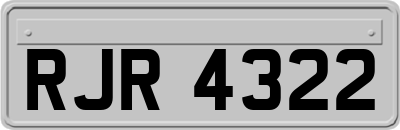 RJR 4322